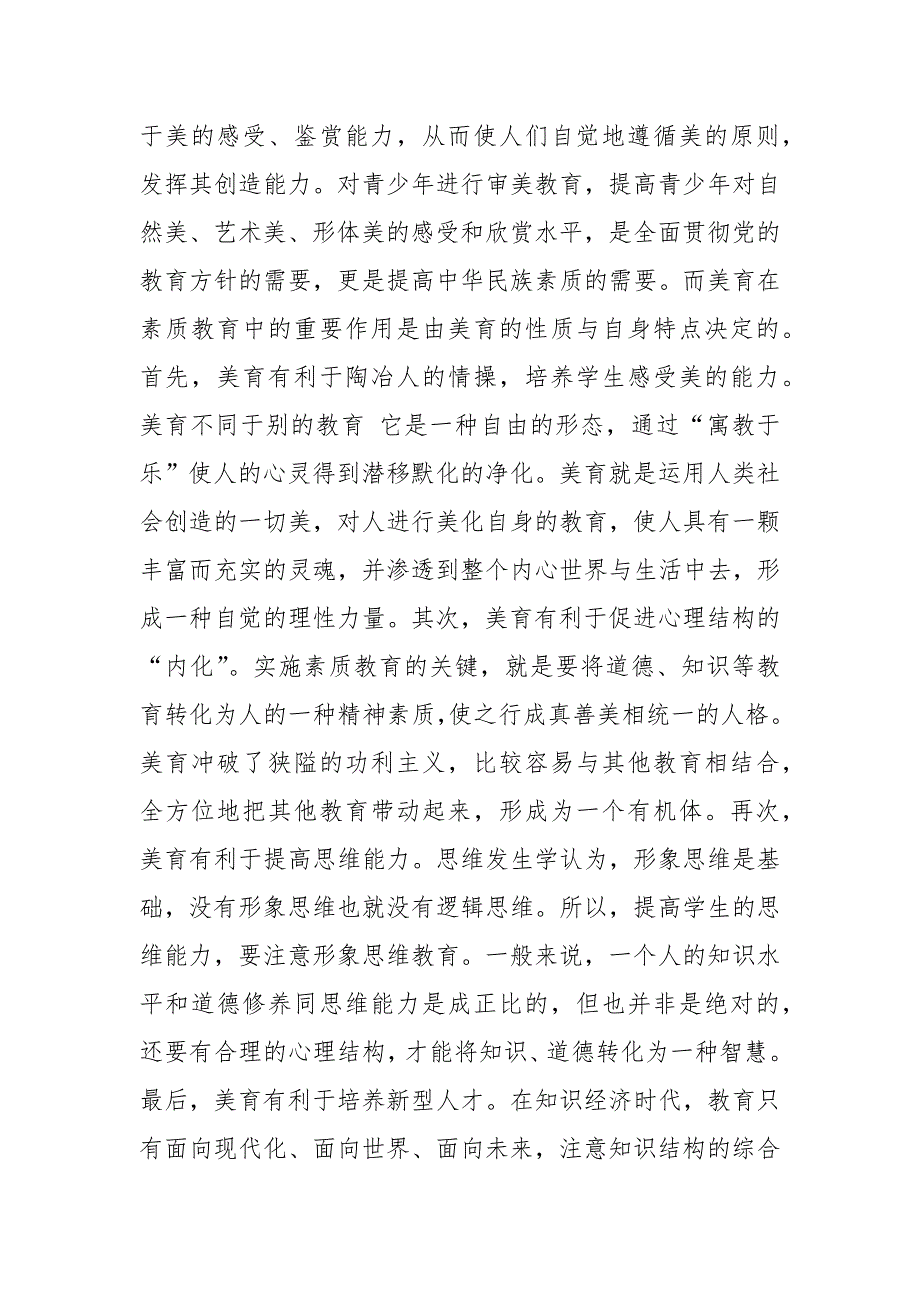 于美的感受、鉴赏能力，从而使人们自觉地遵循美的原则，发挥其创造能力。对青少年进行审美教育，提高青少年对自然美、艺术美、形体美的感受和欣赏水平，是全面贯彻党的教育方针的需要，更是提高中华民族素质的需要。而美育在素质教育中的重要作用是由美育的性质与自身特点决定的。首先，美育有利于陶冶人的情操，培养学生感受美的能力。美育不同于别的教育 它是一种自由的形态，通过“寓教于乐”使人的心灵得到潜移默化的净化。美育就是运用人类社会创造的一切美，对人进行美化自身的教育，使人具有一颗丰富而充实的灵魂，并渗透到整个内心世界与生活中去，形成一种自觉的理性力量。其次，美育有利于促进心理结构的“内化”。实施素质教育的关键，就是要将道德、知识等教育转化为人的一种精神素质,使之行成真善美相统一的人格。美育冲破了狭隘的功利主义，比较容易与其他教育相结合，全方位地把其他教育带动起来，形成为一个有机体。再次，美育有利于提高思维能力。思维发生学认为，形象思维是基础，没有形象思维也就没有逻辑思维。所以，提高学生的思维能力，要注意形象思维教育。一般来说，一个人的知识水平和道德修养同思维能力是成正比的，但也并非是绝对的，还要有合理的心理结构，才能将知识、道德转化为一种智慧。最后，美育有利于培养新型人才。在知识经济时代，教育只有面向现代化、面向世界、面向未来，注意知识结构的综合